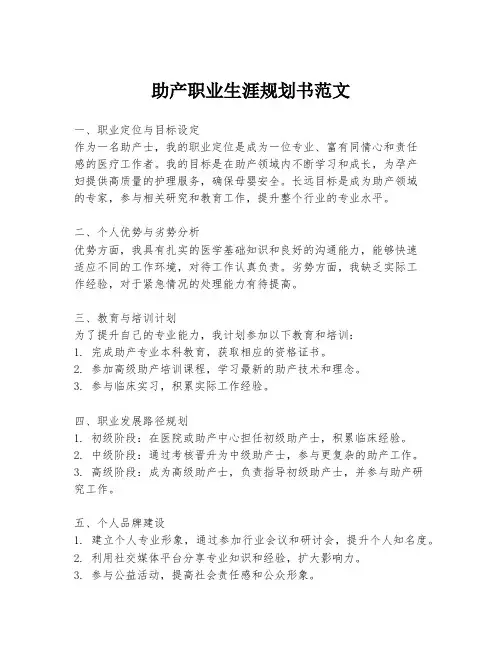 助产职业生涯规划书范文

一、职业定位与目标设定
作为一名助产士，我的职业定位是成为一位专业、富有同情心和责任感的医疗工作者。我的目标是在助产领域内不断学习和成长，为孕产妇提供高质量的护理服务，确保母婴安全。长远目标是成为助产领域的专家，参与相关研究和教育工作，提升整个行业的专业水平。

二、个人优势与劣势分析
优势方面，我具有扎实的医学基础知识和良好的沟通能力，能够快速适应不同的工作环境，对待工作认真负责。劣势方面，我缺乏实际工作经验，对于紧急情况的处理能力有待提高。

三、教育与培训计划
为了提升自己的专业能力，我计划参加以下教育和培训：
1. 完成助产专业本科教育，获取相应的资格证书。
2. 参加高级助产培训课程，学习最新的助产技术和理念。
3. 参与临床实习，积累实际工作经验。

四、职业发展路径规划
1. 初级阶段：在医院或助产中心担任初级助产士，积累临床经验。
2. 中级阶段：通过考核晋升为中级助产士，参与更复杂的助产工作。
3. 高级阶段：成为高级助产士，负责指导初级助产士，并参与助产研究工作。

五、个人品牌建设
1. 建立个人专业形象，通过参加行业会议和研讨会，提升个人知名度。
2. 利用社交媒体平台分享专业知识和经验，扩大影响力。
3. 参与公益活动，提高社会责任感和公众形象。